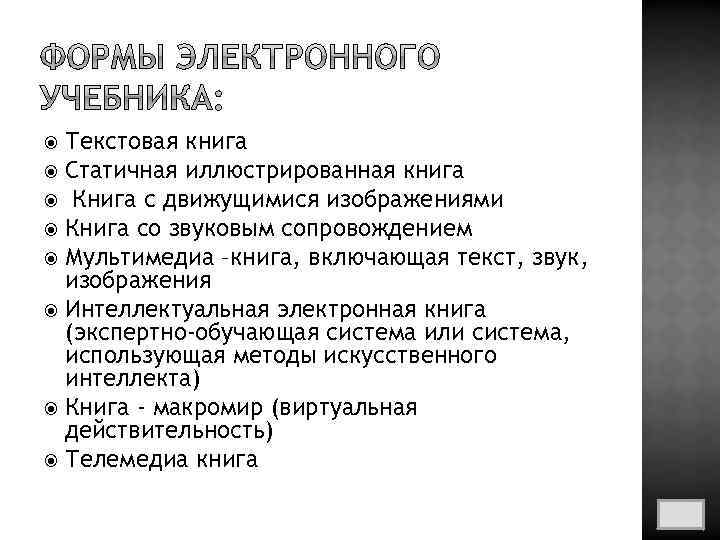 ФОРМЫ ЭЛЕКТРОННОГО УЧЕБНИКА:

Текстовая книга
Статичная иллюстрированная книга
Книга с движущимися изображениями
Книга со звуковым сопровождением
Мультимедиа –книга, включающая текст, звук, изображения
Интеллектуальная электронная книга (экспертно-обучающая система или система, использующая методы искусственного интеллекта)
Книга - макромир (виртуальная действительность)
Телемедиа книга